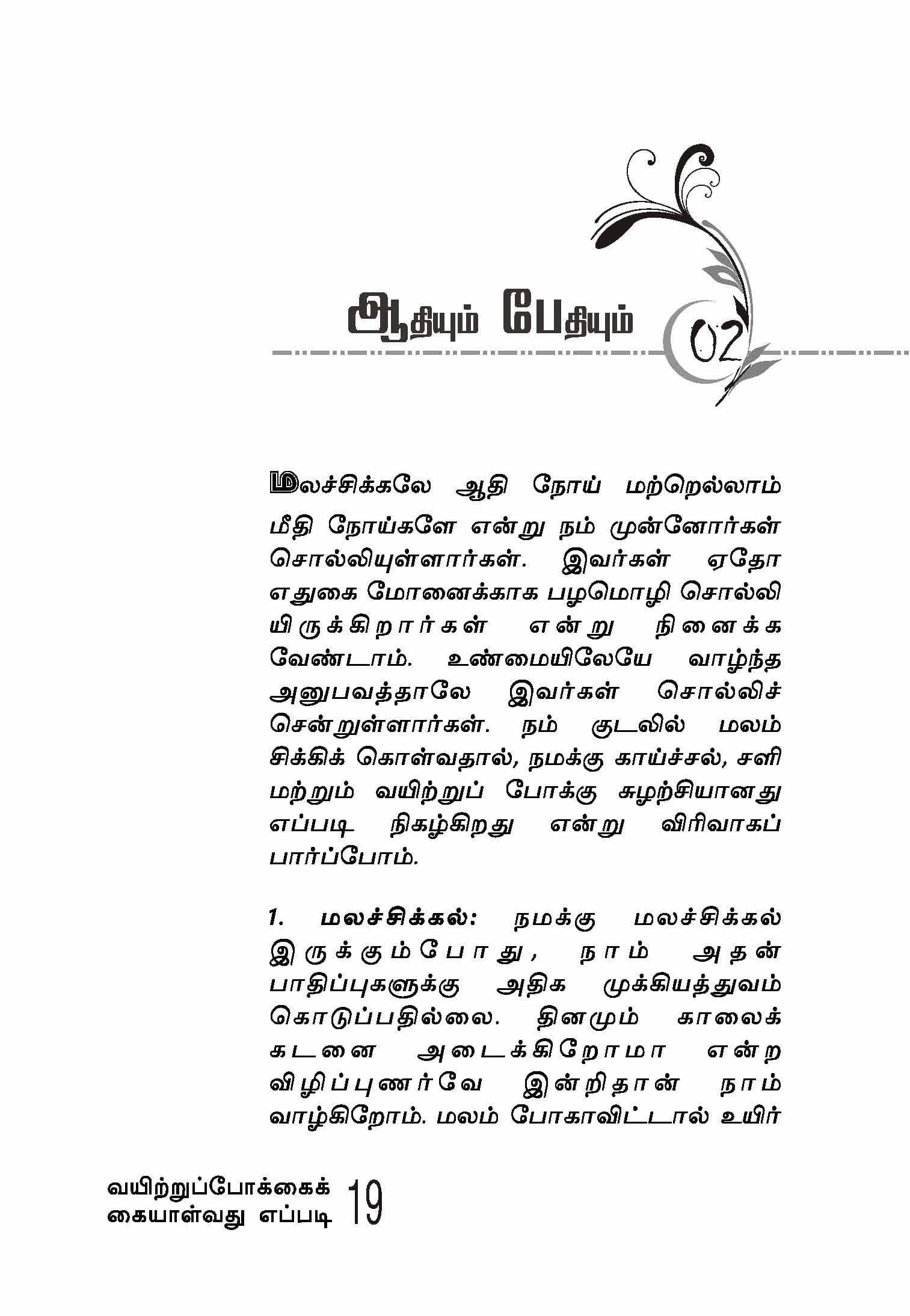 ஆதியும் பேதியும்

02

மலச்சிக்கலே ஆதி நோய் மற்றெல்லாம் மீதி நோய்களே என்று நம் முன்னோர்கள் சொல்லியுள்ளார்கள். இவர்கள் ஏதோ எதுகை மோனைக்காக பழமொழி சொல்லியிருக்கிறார்கள் என்று நினைக்க வேண்டாம். உண்மையிலேயே வாழ்ந்த அனுபவத்தாலே இவர்கள் சொல்லிச் சென்றுள்ளார்கள். நம் குடலில் மலம் சிக்கிக் கொள்வதால், நமக்கு காய்ச்சல், சளி மற்றும் வயிற்றுப் போக்கு சுழற்சியானது எப்படி நிகழ்கிறது என்று விரிவாகப் பார்ப்போம்.

1. மலச்சிக்கல்: நமக்கு மலச்சிக்கல் இருக்கும்போது, நாம் அதன் பாதிப்புகளுக்கு அதிக முக்கியத்துவம் கொடுப்பதில்லை. தினமும் காலைக் கடனை அடைக்கிறோமா என்ற விழிப்புணர்வே இன்றிதான் நாம் வாழ்கிறோம். மலம் போகாவிட்டால் உயிர்

வயிற்றுப்போக்கைக் கையாள்வது எப்படி 19